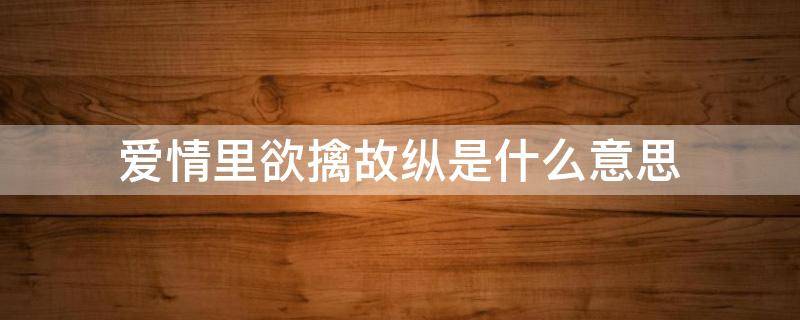 爱情里欲擒故纵是什么意思